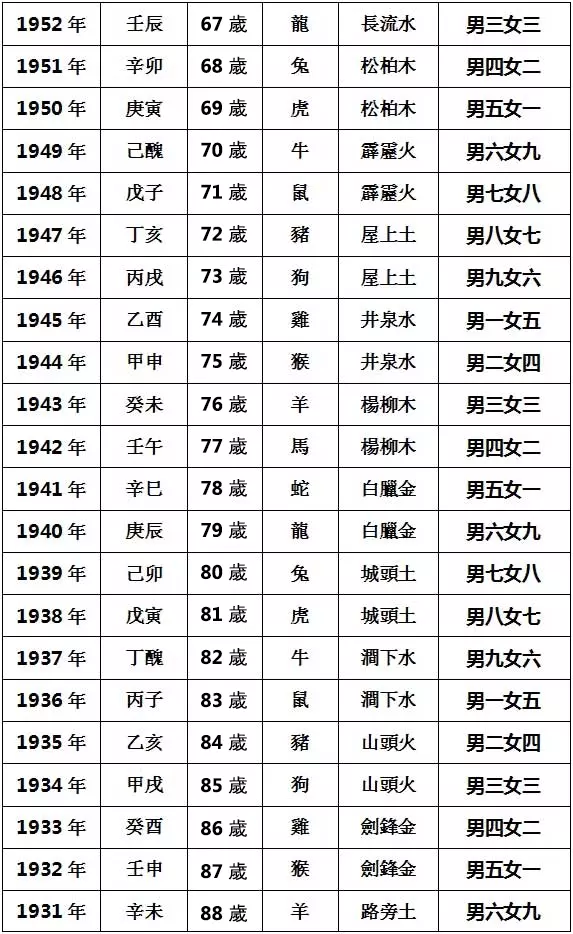 | 1952 年 | 壬辰 | 67 歲 | 龍 | 長流水 | 男三女三 |
|---|---|---|---|---|---|
| 1951 年 | 辛卯 | 68 歲 | 兔 | 松柏木 | 男四女二 |
| 1950 年 | 庚寅 | 69 歲 | 虎 | 松柏木 | 男五女一 |
| 1949 年 | 己醜 | 70 歲 | 牛 | 霹靂火 | 男六女九 |
| 1948 年 | 戊子 | 71 歲 | 鼠 | 霹靂火 | 男七女八 |
| 1947 年 | 丁亥 | 72 歲 | 豬 | 屋上土 | 男八女七 |
| 1946 年 | 丙戌 | 73 歲 | 狗 | 屋上土 | 男九女六 |
| 1945 年 | 乙酉 | 74 歲 | 雞 | 井泉水 | 男一女五 |
| 1944 年 | 甲申 | 75 歲 | 猴 | 井泉水 | 男二女四 |
| 1943 年 | 癸未 | 76 歲 | 羊 | 楊柳木 | 男三女三 |
| 1942 年 | 壬午 | 77 歲 | 馬 | 楊柳木 | 男四女二 |
| 1941 年 | 辛巳 | 78 歲 | 蛇 | 白臘金 | 男五女一 |
| 1940 年 | 庚辰 | 79 歲 | 龍 | 白臘金 | 男六女九 |
| 1939 年 | 己卯 | 80 歲 | 兔 | 城頭土 | 男七女八 |
| 1938 年 | 戊寅 | 81 歲 | 虎 | 城頭土 | 男八女七 |
| 1937 年 | 丁醜 | 82 歲 | 牛 | 澗下水 | 男九女六 |
| 1936 年 | 丙子 | 83 歲 | 鼠 | 澗下水 | 男一女五 |
| 1935 年 | 乙亥 | 84 歲 | 豬 | 山頭火 | 男二女四 |
| 1934 年 | 甲戌 | 85 歲 | 狗 | 山頭火 | 男三女三 |
| 1933 年 | 癸酉 | 86 歲 | 雞 | 劍鋒金 | 男四女二 |
| 1932 年 | 壬申 | 87 歲 | 猴 | 劍鋒金 | 男五女一 |
| 1931 年 | 辛未 | 88 歲 | 羊 | 路旁土 | 男六女九 |